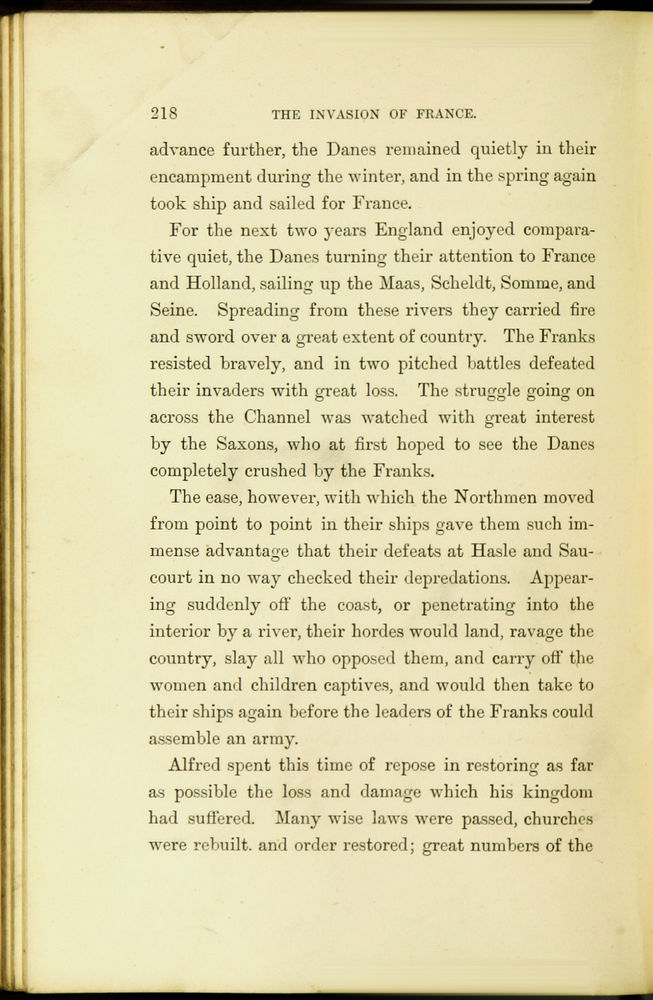 218 THE INVASION OF FRANCE.

advance further, the Danes remained quietly in their encampment during the winter, and in the spring again took ship and sailed for France.

For the next two years England enjoyed comparative quiet, the Danes turning their attention to France and Holland, sailing up the Maas, Scheldt, Somme, and Seine. Spreading from these rivers they carried fire and sword over a great extent of country. The Franks resisted bravely, and in two pitched battles defeated their invaders with great loss. The struggle going on across the Channel was watched with great interest by the Saxons, who at first hoped to see the Danes completely crushed by the Franks.

The ease, however, with which the Northmen moved from point to point in their ships gave them such immense advantage that their defeats at Hasle and Saucourt in no way checked their depredations. Appearing suddenly off the coast, or penetrating into the interior by a river, their hordes would land, ravage the country, slay all who opposed them, and carry off the women and children captives, and would then take to their ships again before the leaders of the Franks could assemble an army.

Alfred spent this time of repose in restoring as far as possible the loss and damage which his kingdom had suffered. Many wise laws were passed, churches were rebuilt. and order restored; great numbers of the